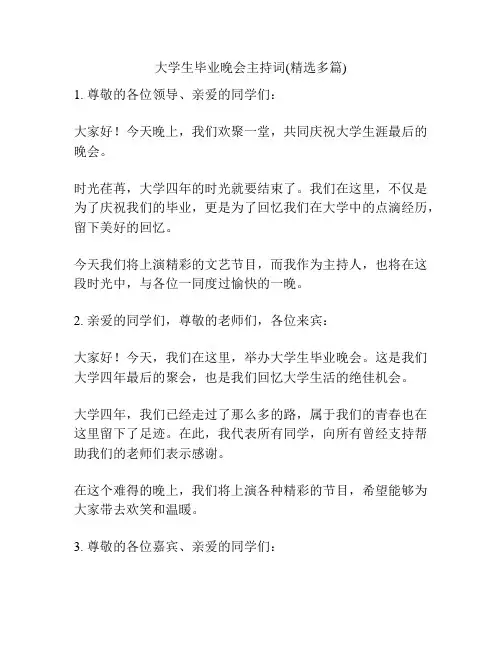 大学生毕业晚会主持词(精选多篇)

1. 尊敬的各位领导、亲爱的同学们：

大家好！今天晚上，我们欢聚一堂，共同庆祝大学生涯最后的晚会。

时光荏苒，大学四年的时光就要结束了。我们在这里，不仅是为了庆祝我们的毕业，更是为了回忆我们在大学中的点滴经历，留下美好的回忆。

今天我们将上演精彩的文艺节目，而我作为主持人，也将在这段时光中，与各位一同度过愉快的一晚。

2. 亲爱的同学们，尊敬的老师们，各位来宾：

大家好！今天，我们在这里，举办大学生毕业晚会。这是我们大学四年最后的聚会，也是我们回忆大学生活的绝佳机会。

大学四年，我们已经走过了那么多的路，属于我们的青春也在这里留下了足迹。在此，我代表所有同学，向所有曾经支持帮助我们的老师们表示感谢。

在这个难得的晚上，我们将上演各种精彩的节目，希望能够为大家带去欢笑和温暖。

3. 尊敬的各位嘉宾、亲爱的同学们：